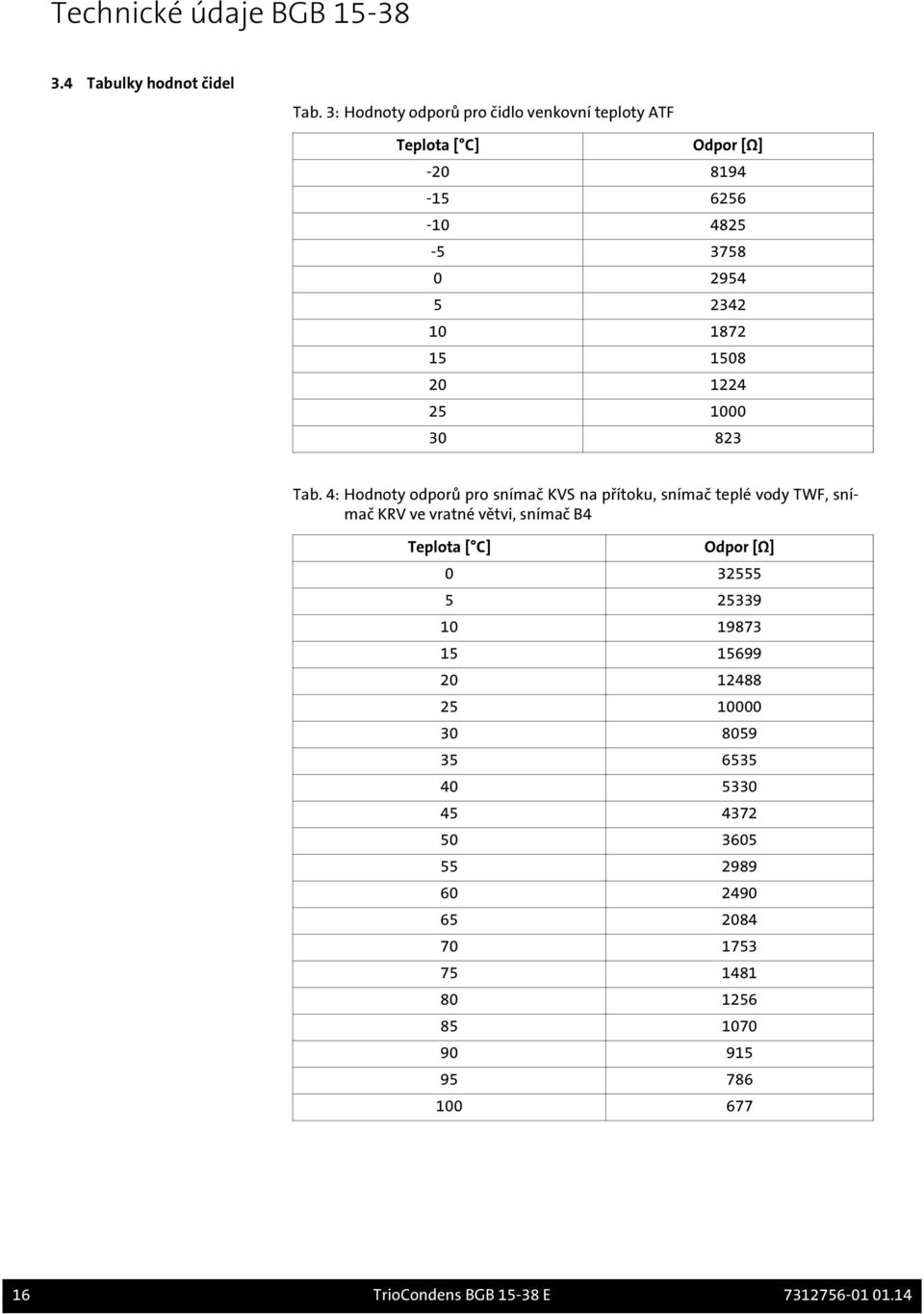 Technické údaje BGB 15-38

3.4 Tabulky hodnot čidel

Tab. 3: Hodnoty odporů pro čidlo venkovní teploty ATF

| Teplota [°C] | Odpor [Ω] |
|---|---|
| -20 | 8194 |
| -15 | 6256 |
| -10 | 4825 |
| -5 | 3758 |
| 0 | 2954 |
| 5 | 2342 |
| 10 | 1872 |
| 15 | 1508 |
| 20 | 1224 |
| 25 | 1000 |
| 30 | 823 |

Tab. 4: Hodnoty odporů pro snímač KVS na přítoku, snímač teplé vody TWF, snímač KRV ve vratné větvi, snímač B4

| Teplota [°C] | Odpor [Ω] |
|---|---|
| 0 | 32555 |
| 5 | 25339 |
| 10 | 19873 |
| 15 | 15699 |
| 20 | 12488 |
| 25 | 10000 |
| 30 | 8059 |
| 35 | 6535 |
| 40 | 5330 |
| 45 | 4372 |
| 50 | 3605 |
| 55 | 2989 |
| 60 | 2490 |
| 65 | 2084 |
| 70 | 1753 |
| 75 | 1481 |
| 80 | 1256 |
| 85 | 1070 |
| 90 | 915 |
| 95 | 786 |
| 100 | 677 |

16 TrioCondens BGB 15-38 E 7312756-01 01.14